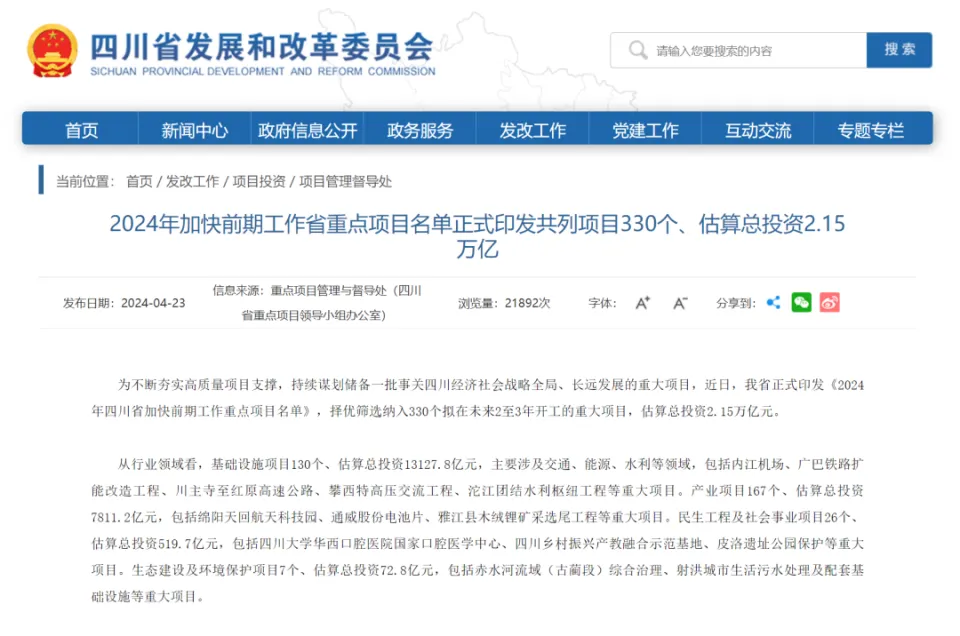 四川省发展和改革委员会
SICHUAN PROVINCIAL DEVELOPMENT AND REFORM COMMISSION

请输入您要搜索的内容 搜索

首页 新闻中心 政府信息公开 政务服务 发改工作 党建工作 互动交流 专题专栏

当前位置： 首页 / 发改工作 / 项目投资 / 项目管理督导处

2024年加快前期工作省重点项目名单正式印发共列项目330个、估算总投资2.15万亿

发布日期：2024-04-23 信息来源：重点项目管理与督导处（四川省重点项目领导小组办公室） 浏览量：21892次 字体： A⁺ A⁻ 分享到：

为不断夯实高质量项目支撑，持续谋划储备一批事关四川经济社会战略全局、长远发展的重大项目，近日，我省正式印发《2024年四川省加快前期工作重点项目名单》，择优筛选纳入330个拟在未来2至3年开工的重大项目，估算总投资2.15万亿元。

从行业领域看，基础设施项目130个、估算总投资13127.8亿元，主要涉及交通、能源、水利等领域，包括内江机场、广巴铁路扩能改造工程、川主寺至红原高速公路、攀西特高压交流工程、沱江团结水利枢纽工程等重大项目。产业项目167个、估算总投资7811.2亿元，包括绵阳天回航天科技园、通威股份电池片、雅江县木绒锂矿采选尾工程等重大项目。民生工程及社会事业项目26个、估算总投资519.7亿元，包括四川大学华西口腔医院国家口腔医学中心、四川乡村振兴产教融合示范基地、皮洛遗址公园保护等重大项目。生态建设及环境保护项目7个、估算总投资72.8亿元，包括赤水河流域（古蔺段）综合治理、射洪城市生活污水处理及配套基础设施等重大项目。